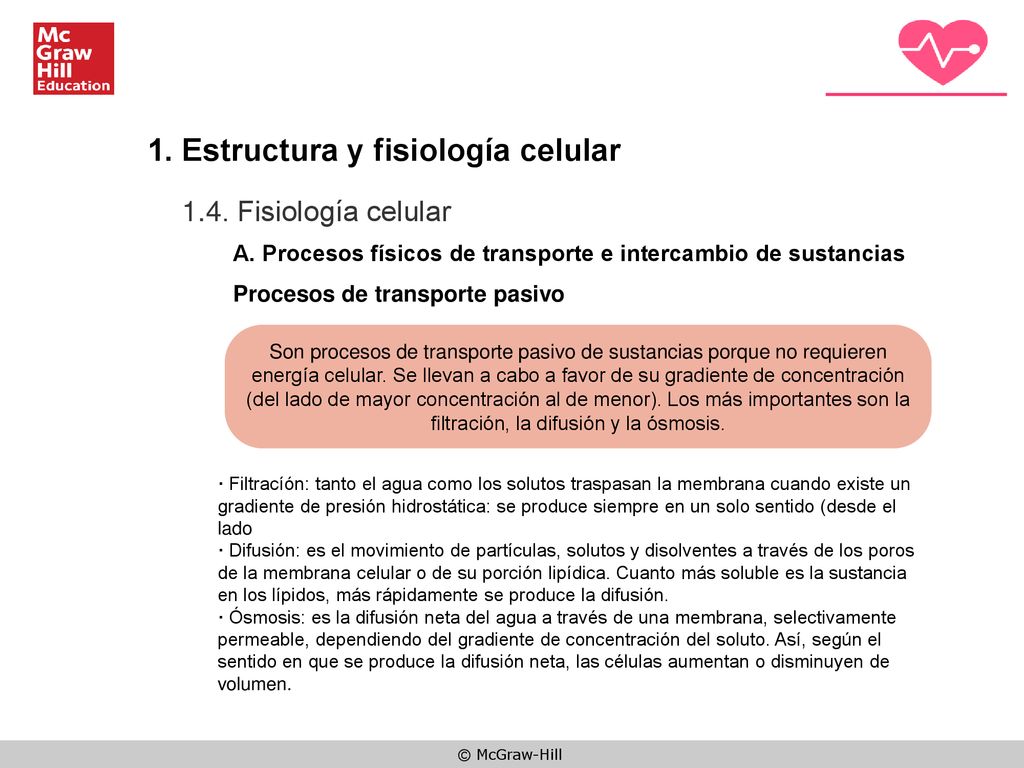 Mc Graw Hill Education

1. Estructura y fisiología celular

1.4. Fisiología celular

A. Procesos físicos de transporte e intercambio de sustancias

Procesos de transporte pasivo

Son procesos de transporte pasivo de sustancias porque no requieren energía celular. Se llevan a cabo a favor de su gradiente de concentración (del lado de mayor concentración al de menor). Los más importantes son la filtración, la difusión y la ósmosis.

• Filtración: tanto el agua como los solutos traspasan la membrana cuando existe un gradiente de presión hidrostática: se produce siempre en un solo sentido (desde el lado
• Difusión: es el movimiento de partículas, solutos y disolventes a través de los poros de la membrana celular o de su porción lipídica. Cuanto más soluble es la sustancia en los lípidos, más rápidamente se produce la difusión.
• Ósmosis: es la difusión neta del agua a través de una membrana, selectivamente permeable, dependiendo del gradiente de concentración del soluto. Así, según el sentido en que se produce la difusión neta, las células aumentan o disminuyen de volumen.

© McGraw-Hill